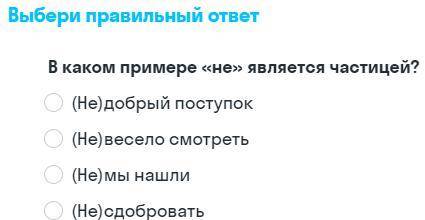 Выбери правильный ответ

В каком примере «не» является частицей?

(Не)добрый поступок

(Не)весело смотреть

(Не)мы нашли

(Не)сдобровать